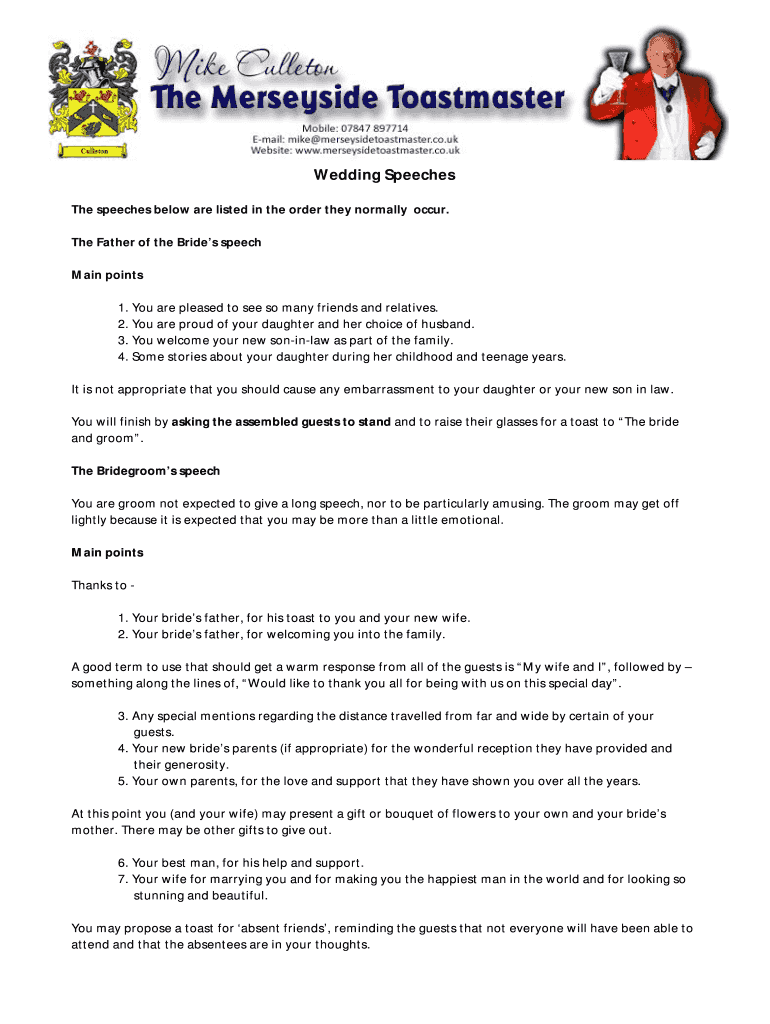 Culleton

Mike Culleton
The Merseyside Toastmaster

Mobile: 07847 897714
E-mail: mike@merseysidetoastmaster.co.uk
Website: www.merseysidetoastmaster.co.uk

Wedding Speeches

The speeches below are listed in the order they normally occur.

The Father of the Bride's speech

Main points

1. You are pleased to see so many friends and relatives.
2. You are proud of your daughter and her choice of husband.
3. You welcome your new son-in-law as part of the family.
4. Some stories about your daughter during her childhood and teenage years.

It is not appropriate that you should cause any embarrassment to your daughter or your new son in law.

You will finish by asking the assembled guests to stand and to raise their glasses for a toast to "The bride and groom".

The Bridegroom's speech

You are groom not expected to give a long speech, nor to be particularly amusing. The groom may get off lightly because it is expected that you may be more than a little emotional.

Main points

Thanks to -

1. Your bride's father, for his toast to you and your new wife.
2. Your bride's father, for welcoming you into the family.

A good term to use that should get a warm response from all of the guests is "My wife and I", followed by – something along the lines of, "Would like to thank you all for being with us on this special day".

3. Any special mentions regarding the distance travelled from far and wide by certain of your guests.
4. Your new bride's parents (if appropriate) for the wonderful reception they have provided and their generosity.
5. Your own parents, for the love and support that they have shown you over all the years.

At this point you (and your wife) may present a gift or bouquet of flowers to your own and your bride's mother. There may be other gifts to give out.

6. Your best man, for his help and support.
7. Your wife for marrying you and for making you the happiest man in the world and for looking so stunning and beautiful.

You may propose a toast for 'absent friends', reminding the guests that not everyone will have been able to attend and that the absentees are in your thoughts.